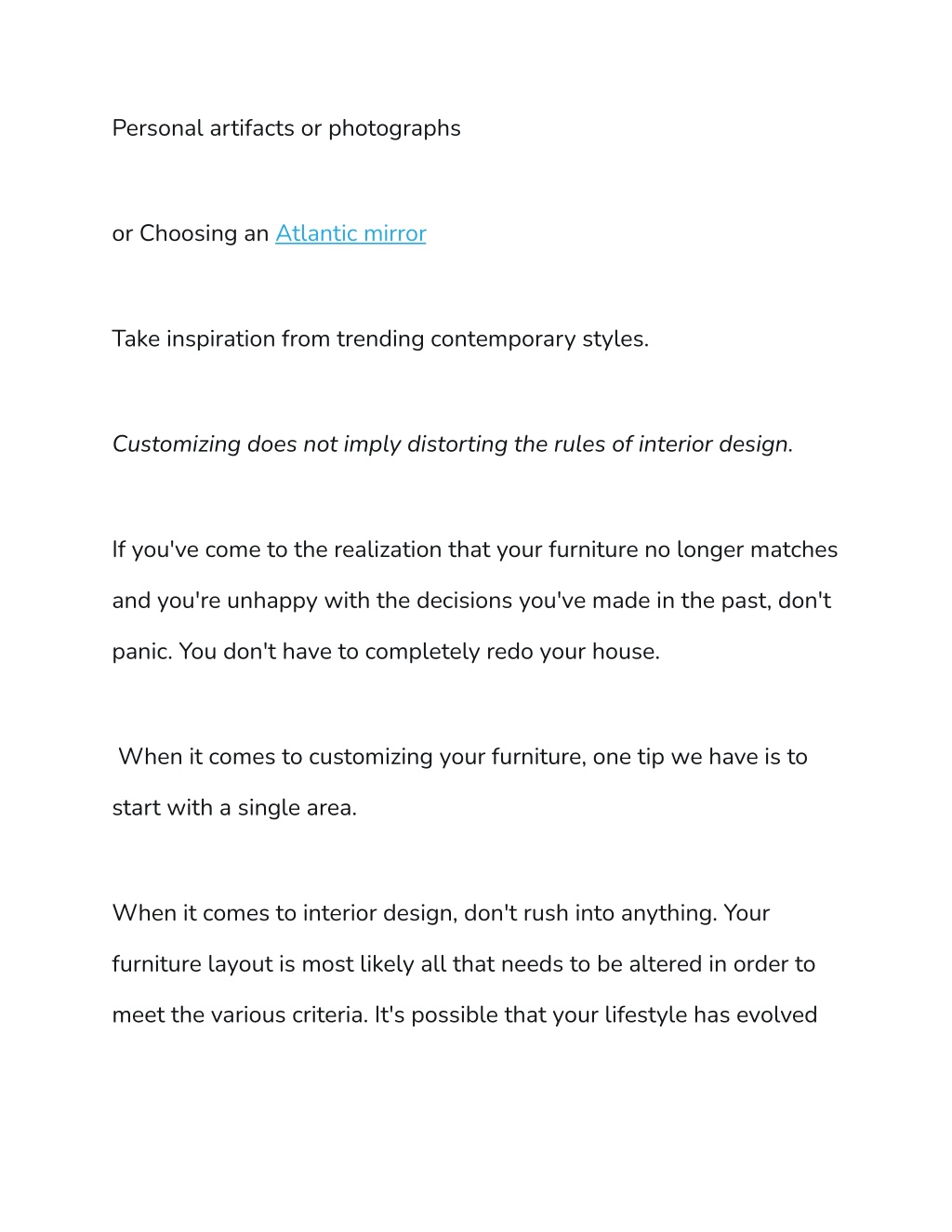 Personal artifacts or photographs

or Choosing an Atlantic mirror

Take inspiration from trending contemporary styles.

Customizing does not imply distorting the rules of interior design.

If you've come to the realization that your furniture no longer matches and you're unhappy with the decisions you've made in the past, don't panic. You don't have to completely redo your house.

When it comes to customizing your furniture, one tip we have is to start with a single area.

When it comes to interior design, don't rush into anything. Your furniture layout is most likely all that needs to be altered in order to meet the various criteria. It's possible that your lifestyle has evolved